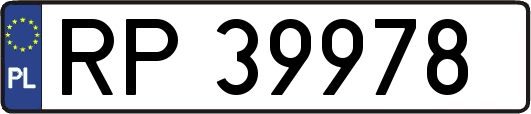 PL
RP 39978